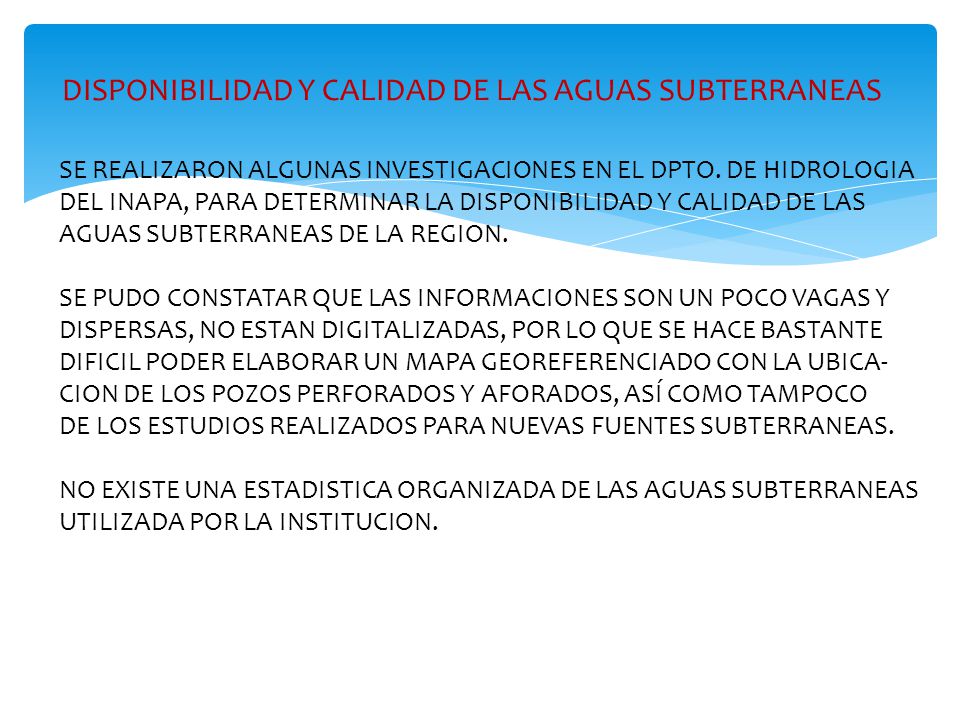 DISPONIBILIDAD Y CALIDAD DE LAS AGUAS SUBTERRANEAS

SE REALIZARON ALGUNAS INVESTIGACIONES EN EL DPTO. DE HIDROLOGIA DEL INAPA, PARA DETERMINAR LA DISPONIBILIDAD Y CALIDAD DE LAS AGUAS SUBTERRANEAS DE LA REGION.

SE PUDO CONSTATAR QUE LAS INFORMACIONES SON UN POCO VAGAS Y DISPERSAS, NO ESTAN DIGITALIZADAS, POR LO QUE SE HACE BASTANTE DIFICIL PODER ELABORAR UN MAPA GEOREFERENCIADO CON LA UBICACION DE LOS POZOS PERFORADOS Y AFORADOS, ASÍ COMO TAMPOCO DE LOS ESTUDIOS REALIZADOS PARA NUEVAS FUENTES SUBTERRANEAS.

NO EXISTE UNA ESTADISTICA ORGANIZADA DE LAS AGUAS SUBTERRANEAS UTILIZADA POR LA INSTITUCION.